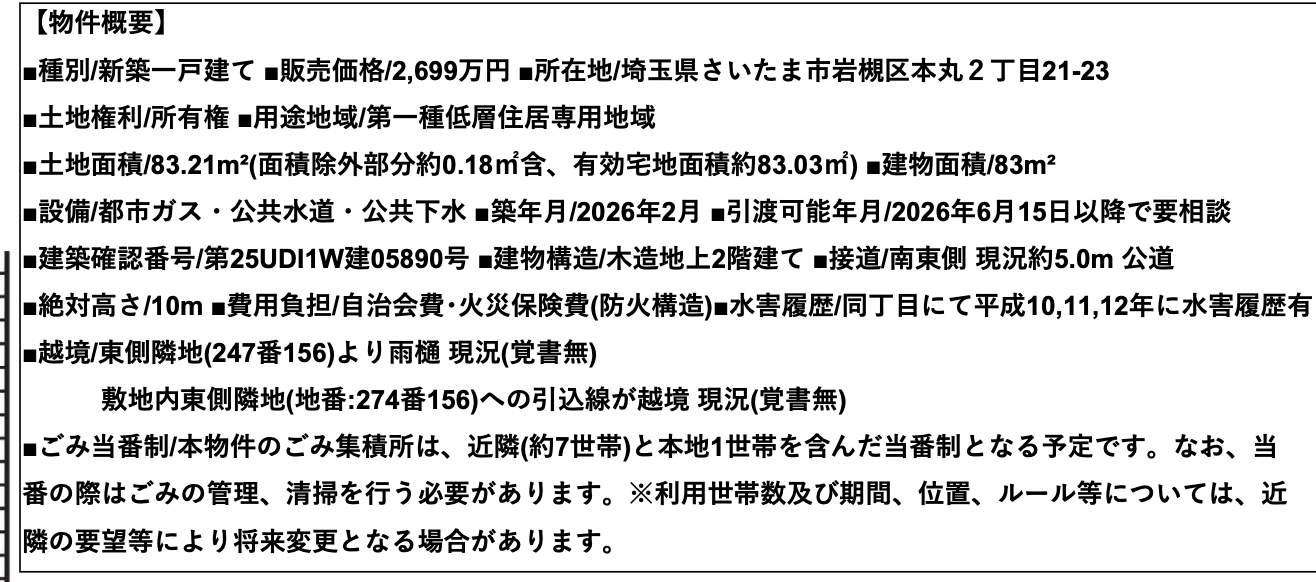 【物件概要】
■種別/新築一戸建て ■販売価格/2,699万円 ■所在地/埼玉県さいたま市岩槻区本丸２丁目21-23
■土地権利/所有権 ■用途地域/第一種低層住居専用地域
■土地面積/83.21m²(面積除外部分約0.18㎡含、有効宅地面積約83.03㎡) ■建物面積/83m²
■設備/都市ガス・公共水道・公共下水 ■築年月/2026年2月 ■引渡可能年月/2026年6月15日以降で要相談
■建築確認番号/第25UDI1W建05890号 ■建物構造/木造地上2階建て ■接道/南東側 現況約5.0m 公道
■絶対高さ/10m ■費用負担/自治会費･火災保険費(防火構造)■水害履歴/同丁目にて平成10,11,12年に水害履歴有
■越境/東側隣地(247番156)より雨樋 現況(覚書無)
敷地内東側隣地(地番:274番156)への引込線が越境 現況(覚書無)
■ごみ当番制/本物件のごみ集積所は、近隣(約7世帯)と本地1世帯を含んだ当番制となる予定です。なお、当番の際はごみの管理、清掃を行う必要があります。※利用世帯数及び期間、位置、ルール等については、近隣の要望等により将来変更となる場合があります。